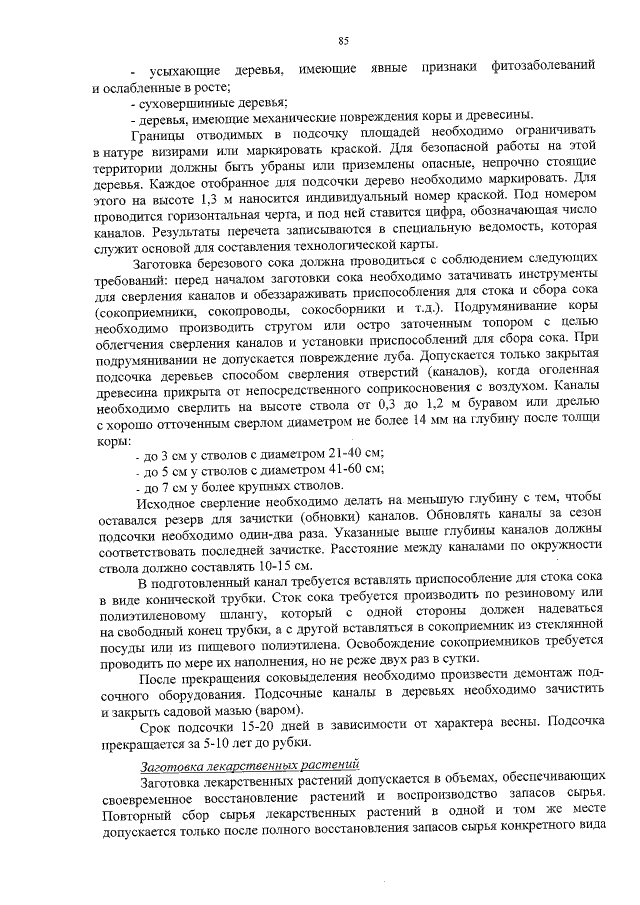 85

- усыхающие деревья, имеющие явные признаки фитозаболеваний и ослабленные в росте;

- суховершинные деревья;

- деревья, имеющие механические повреждения коры и древесины.

Границы отводимых в подсочку площадей необходимо ограничивать в натуре визирами или маркировать краской. Для безопасной работы на этой территории должны быть убраны или приземлены опасные, непрочно стоящие деревья. Каждое отобранное для подсочки дерево необходимо маркировать. Для этого на высоте 1,3 м наносится индивидуальный номер краской. Под номером проводится горизонтальная черта, и под ней ставится цифра, обозначающая число каналов. Результаты перечета записываются в специальную ведомость, которая служит основой для составления технологической карты.

Заготовка березового сока должна проводиться с соблюдением следующих требований: перед началом заготовки сока необходимо затачивать инструменты для сверления каналов и обеззараживать приспособления для стока и сбора сока (сокоприемники, сокопроводы, сокосборники и т.д.). Подрумянивание коры необходимо производить стругом или остро заточенным топором с целью облегчения сверления каналов и установки приспособлений для сбора сока. При подрумянивании не допускается повреждение луба. Допускается только закрытая подсочка деревьев способом сверления отверстий (каналов), когда оголенная древесина прикрыта от непосредственного соприкосновения с воздухом. Каналы необходимо сверлить на высоте ствола от 0,3 до 1,2 м буравом или дрелью с хорошо отточенным сверлом диаметром не более 14 мм на глубину после толщи коры:

- до 3 см у стволов с диаметром 21-40 см;

- до 5 см у стволов с диаметром 41-60 см;

- до 7 см у более крупных стволов.

Исходное сверление необходимо делать на меньшую глубину с тем, чтобы оставался резерв для зачистки (обновки) каналов. Обновлять каналы за сезон подсочки необходимо один-два раза. Указанные выше глубины каналов должны соответствовать последней зачистке. Расстояние между каналами по окружности ствола должно составлять 10-15 см.

В подготовленный канал требуется вставлять приспособление для стока сока в виде конической трубки. Сток сока требуется производить по резиновому или полиэтиленовому шлангу, который с одной стороны должен надеваться на свободный конец трубки, а с другой вставляться в сокоприемник из стеклянной посуды или из пищевого полиэтилена. Освобождение сокоприемников требуется проводить по мере их наполнения, но не реже двух раз в сутки.

После прекращения соковыделения необходимо произвести демонтаж подсочного оборудования. Подсочные каналы в деревьях необходимо зачистить и закрыть садовой мазью (варом).

Срок подсочки 15-20 дней в зависимости от характера весны. Подсочка прекращается за 5-10 лет до рубки.

Заготовка лекарственных растений

Заготовка лекарственных растений допускается в объемах, обеспечивающих своевременное восстановление растений и воспроизводство запасов сырья. Повторный сбор сырья лекарственных растений в одной и том же месте допускается только после полного восстановления запасов сырья конкретного вида